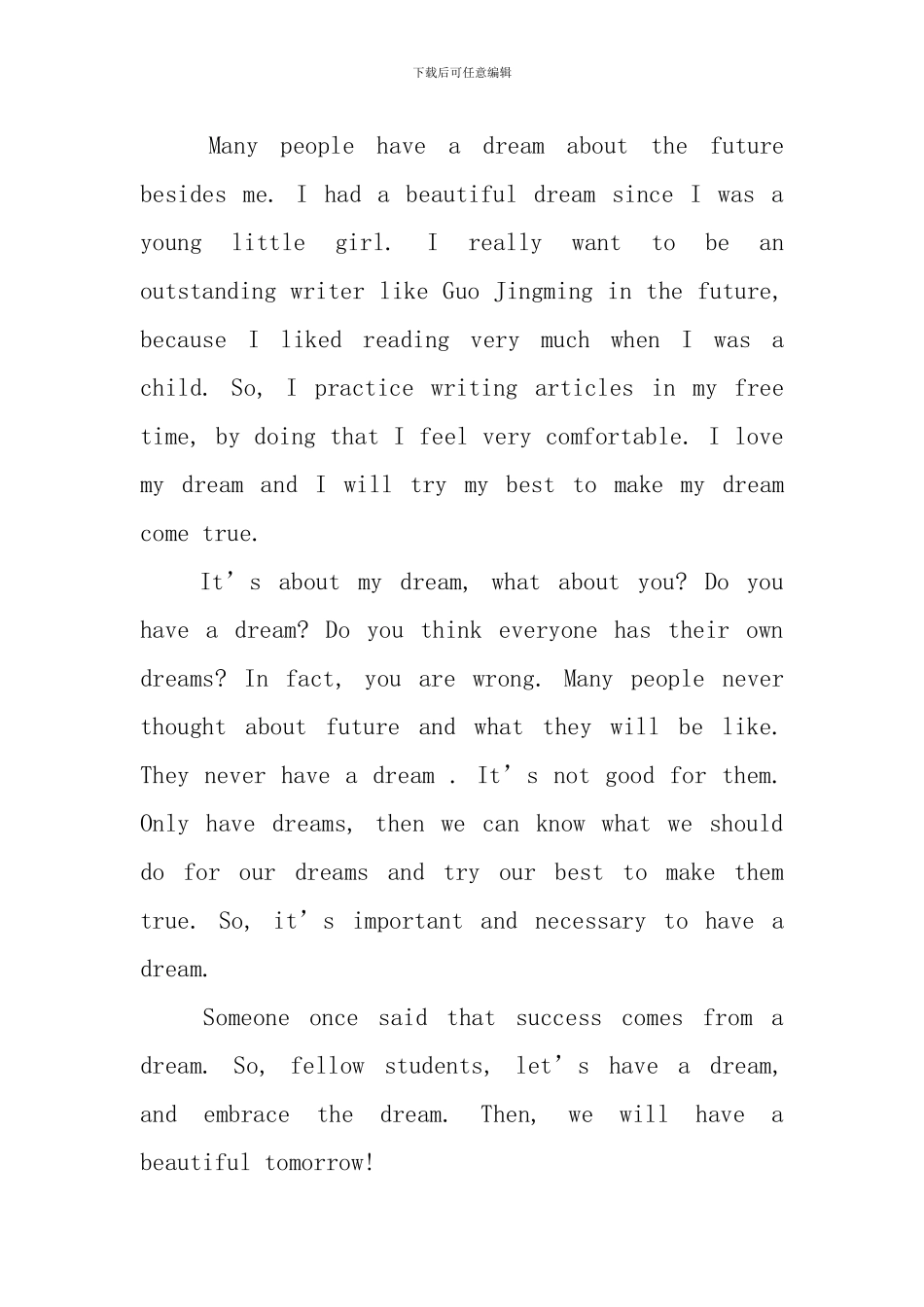 下载后可任意编辑

Many people have a dream about the future besides me. I had a beautiful dream since I was a young little girl. I really want to be an outstanding writer like Guo Jingming in the future, because I liked reading very much when I was a child. So, I practice writing articles in my free time, by doing that I feel very comfortable. I love my dream and I will try my best to make my dream come true.

It’s about my dream, what about you? Do you have a dream? Do you think everyone has their own dreams? In fact, you are wrong. Many people never thought about future and what they will be like. They never have a dream . It’s not good for them. Only have dreams, then we can know what we should do for our dreams and try our best to make them true. So, it’s important and necessary to have a dream.

Someone once said that success comes from a dream. So, fellow students, let’s have a dream, and embrace the dream. Then, we will have a beautiful tomorrow!